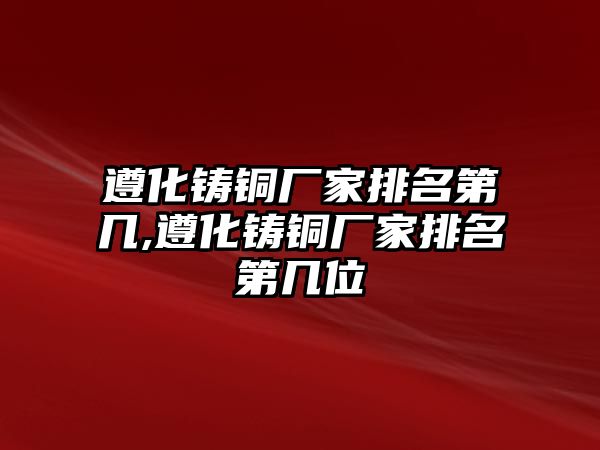 遵化铸铜厂家排名第几,遵化铸铜厂家排名第几位